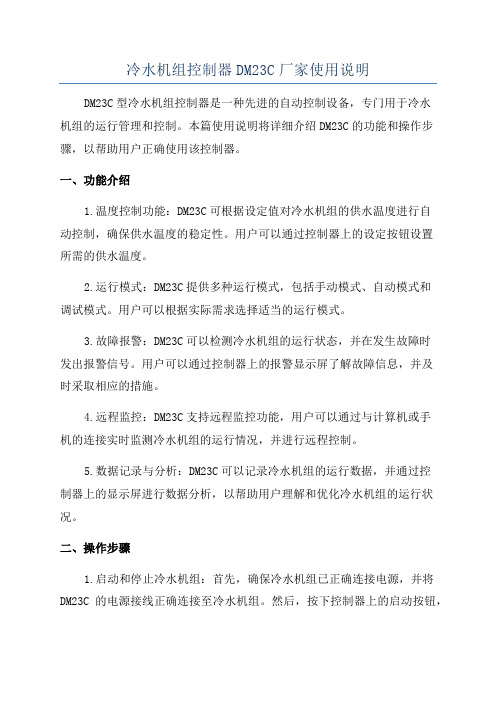 冷水机组控制器 DM23C 厂家使用说明

DM23C 型冷水机组控制器是一种先进的自动控制设备，专门用于冷水机组的运行管理和控制。本篇使用说明将详细介绍 DM23C 的功能和操作步骤，以帮助用户正确使用该控制器。

一、功能介绍

1.温度控制功能：DM23C 可根据设定值对冷水机组的供水温度进行自动控制，确保供水温度的稳定性。用户可以通过控制器上的设定按钮设置所需的供水温度。

2.运行模式：DM23C 提供多种运行模式，包括手动模式、自动模式和调试模式。用户可以根据实际需求选择适当的运行模式。

3.故障报警：DM23C 可以检测冷水机组的运行状态，并在发生故障时发出报警信号。用户可以通过控制器上的报警显示屏了解故障信息，并及时采取相应的措施。

4.远程监控：DM23C 支持远程监控功能，用户可以通过与计算机或手机的连接实时监测冷水机组的运行情况，并进行远程控制。

5.数据记录与分析：DM23C 可以记录冷水机组的运行数据，并通过控制器上的显示屏进行数据分析，以帮助用户理解和优化冷水机组的运行状况。

二、操作步骤

1.启动和停止冷水机组：首先，确保冷水机组已正确连接电源，并将 DM23C 的电源接线正确连接至冷水机组。然后，按下控制器上的启动按钮，